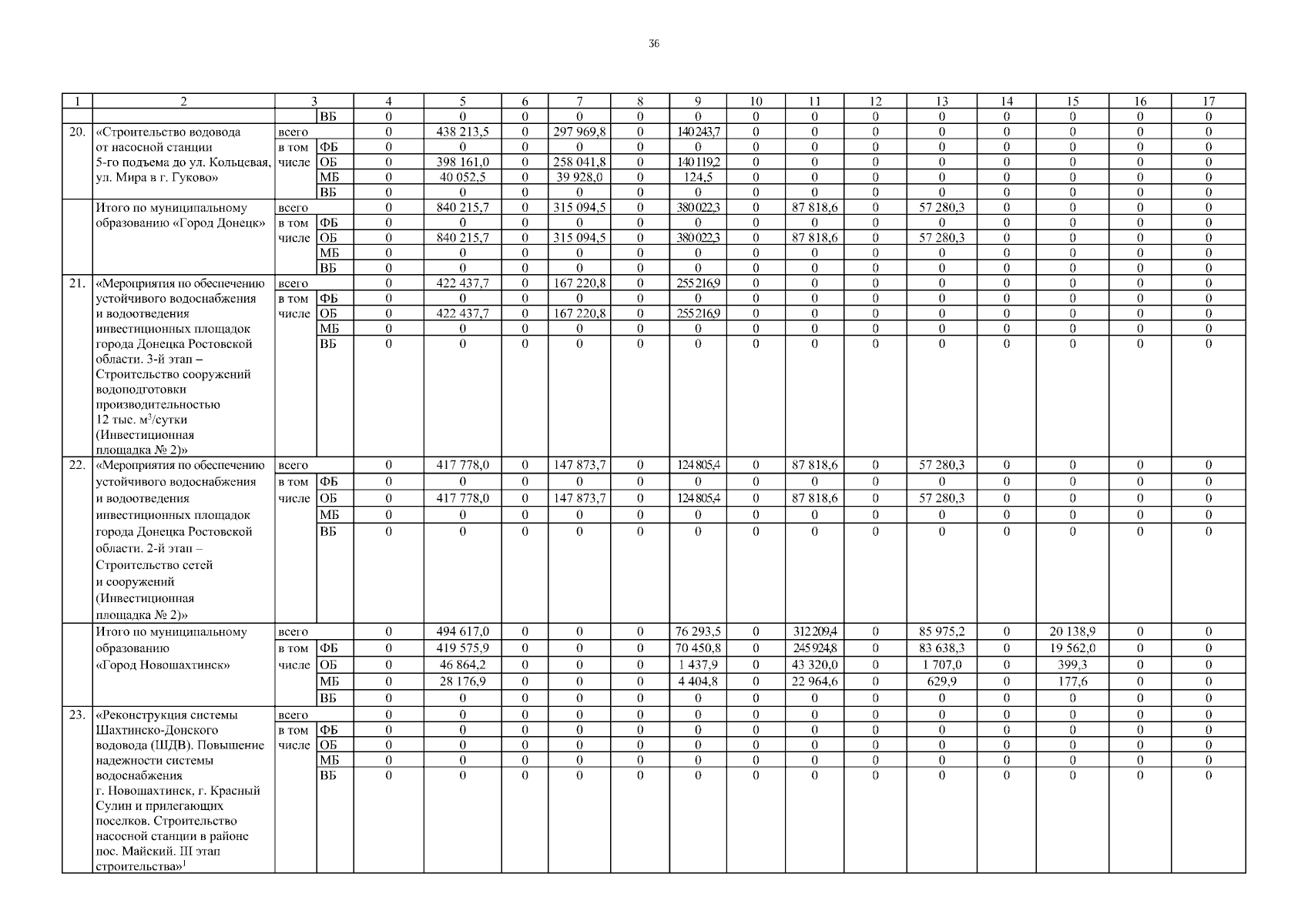 36

| 1 | 2 | 3 | | 4 | 5 | 6 | 7 | 8 | 9 | 10 | 11 | 12 | 13 | 14 | 15 | 16 | 17 |
|---|---|---|---|---|---|---|---|---|---|---|---|---|---|---|---|---|---|
| | | | ВБ | 0 | 0 | 0 | 0 | 0 | 0 | 0 | 0 | 0 | 0 | 0 | 0 | 0 | 0 |
| 20. | «Строительство водовода от насосной станции 5-го подъема до ул. Кольцевая, ул. Мира в г. Гуково» | всего | | 0 | 438 213,5 | 0 | 297 969,8 | 0 | 140 243,7 | 0 | 0 | 0 | 0 | 0 | 0 | 0 | 0 |
| | | в том числе | ФБ | 0 | 0 | 0 | 0 | 0 | 0 | 0 | 0 | 0 | 0 | 0 | 0 | 0 | 0 |
| | | | ОБ | 0 | 398 161,0 | 0 | 258 041,8 | 0 | 140 119,2 | 0 | 0 | 0 | 0 | 0 | 0 | 0 | 0 |
| | | | МБ | 0 | 40 052,5 | 0 | 39 928,0 | 0 | 124,5 | 0 | 0 | 0 | 0 | 0 | 0 | 0 | 0 |
| | | | ВБ | 0 | 0 | 0 | 0 | 0 | 0 | 0 | 0 | 0 | 0 | 0 | 0 | 0 | 0 |
| | Итого по муниципальному образованию «Город Донецк» | всего | | 0 | 840 215,7 | 0 | 315 094,5 | 0 | 380 022,3 | 0 | 87 818,6 | 0 | 57 280,3 | 0 | 0 | 0 | 0 |
| | | в том числе | ФБ | 0 | 0 | 0 | 0 | 0 | 0 | 0 | 0 | 0 | 0 | 0 | 0 | 0 | 0 |
| | | | ОБ | 0 | 840 215,7 | 0 | 315 094,5 | 0 | 380 022,3 | 0 | 87 818,6 | 0 | 57 280,3 | 0 | 0 | 0 | 0 |
| | | | МБ | 0 | 0 | 0 | 0 | 0 | 0 | 0 | 0 | 0 | 0 | 0 | 0 | 0 | 0 |
| | | | ВБ | 0 | 0 | 0 | 0 | 0 | 0 | 0 | 0 | 0 | 0 | 0 | 0 | 0 | 0 |
| 21. | «Мероприятия по обеспечению устойчивого водоснабжения и водоотведения инвестиционных площадок города Донецка Ростовской области. 3-й этап – Строительство сооружений водоподготовки производительностью 12 тыс. м$^3$/сутки (Инвестиционная площадка № 2)» | всего | | 0 | 422 437,7 | 0 | 167 220,8 | 0 | 255 216,9 | 0 | 0 | 0 | 0 | 0 | 0 | 0 | 0 |
| | | в том числе | ФБ | 0 | 0 | 0 | 0 | 0 | 0 | 0 | 0 | 0 | 0 | 0 | 0 | 0 | 0 |
| | | | ОБ | 0 | 422 437,7 | 0 | 167 220,8 | 0 | 255 216,9 | 0 | 0 | 0 | 0 | 0 | 0 | 0 | 0 |
| | | | МБ | 0 | 0 | 0 | 0 | 0 | 0 | 0 | 0 | 0 | 0 | 0 | 0 | 0 | 0 |
| | | | ВБ | 0 | 0 | 0 | 0 | 0 | 0 | 0 | 0 | 0 | 0 | 0 | 0 | 0 | 0 |
| 22. | «Мероприятия по обеспечению устойчивого водоснабжения и водоотведения инвестиционных площадок города Донецка Ростовской области. 2-й этап – Строительство сетей и сооружений (Инвестиционная площадка № 2)» | всего | | 0 | 417 778,0 | 0 | 147 873,7 | 0 | 124 805,4 | 0 | 87 818,6 | 0 | 57 280,3 | 0 | 0 | 0 | 0 |
| | | в том числе | ФБ | 0 | 0 | 0 | 0 | 0 | 0 | 0 | 0 | 0 | 0 | 0 | 0 | 0 | 0 |
| | | | ОБ | 0 | 417 778,0 | 0 | 147 873,7 | 0 | 124 805,4 | 0 | 87 818,6 | 0 | 57 280,3 | 0 | 0 | 0 | 0 |
| | | | МБ | 0 | 0 | 0 | 0 | 0 | 0 | 0 | 0 | 0 | 0 | 0 | 0 | 0 | 0 |
| | | | ВБ | 0 | 0 | 0 | 0 | 0 | 0 | 0 | 0 | 0 | 0 | 0 | 0 | 0 | 0 |
| | Итого по муниципальному образованию «Город Новошахтинск» | всего | | 0 | 494 617,0 | 0 | 0 | 0 | 76 293,5 | 0 | 312 209,4 | 0 | 85 975,2 | 0 | 20 138,9 | 0 | 0 |
| | | в том числе | ФБ | 0 | 419 575,9 | 0 | 0 | 0 | 70 450,8 | 0 | 245 924,8 | 0 | 83 638,3 | 0 | 19 562,0 | 0 | 0 |
| | | | ОБ | 0 | 46 864,2 | 0 | 0 | 0 | 1 437,9 | 0 | 43 320,0 | 0 | 1 707,0 | 0 | 399,3 | 0 | 0 |
| | | | МБ | 0 | 28 176,9 | 0 | 0 | 0 | 4 404,8 | 0 | 22 964,6 | 0 | 629,9 | 0 | 177,6 | 0 | 0 |
| | | | ВБ | 0 | 0 | 0 | 0 | 0 | 0 | 0 | 0 | 0 | 0 | 0 | 0 | 0 | 0 |
| 23. | «Реконструкция системы Шахтинско-Донского водовода (ШДВ). Повышение надежности системы водоснабжения г. Новошахтинск, г. Красный Сулин и прилегающих поселков. Строительство насосной станции в районе пос. Майский. III этап строительства»$^1$ | всего | | 0 | 0 | 0 | 0 | 0 | 0 | 0 | 0 | 0 | 0 | 0 | 0 | 0 | 0 |
| | | в том числе | ФБ | 0 | 0 | 0 | 0 | 0 | 0 | 0 | 0 | 0 | 0 | 0 | 0 | 0 | 0 |
| | | | ОБ | 0 | 0 | 0 | 0 | 0 | 0 | 0 | 0 | 0 | 0 | 0 | 0 | 0 | 0 |
| | | | МБ | 0 | 0 | 0 | 0 | 0 | 0 | 0 | 0 | 0 | 0 | 0 | 0 | 0 | 0 |
| | | | ВБ | 0 | 0 | 0 | 0 | 0 | 0 | 0 | 0 | 0 | 0 | 0 | 0 | 0 | 0 |